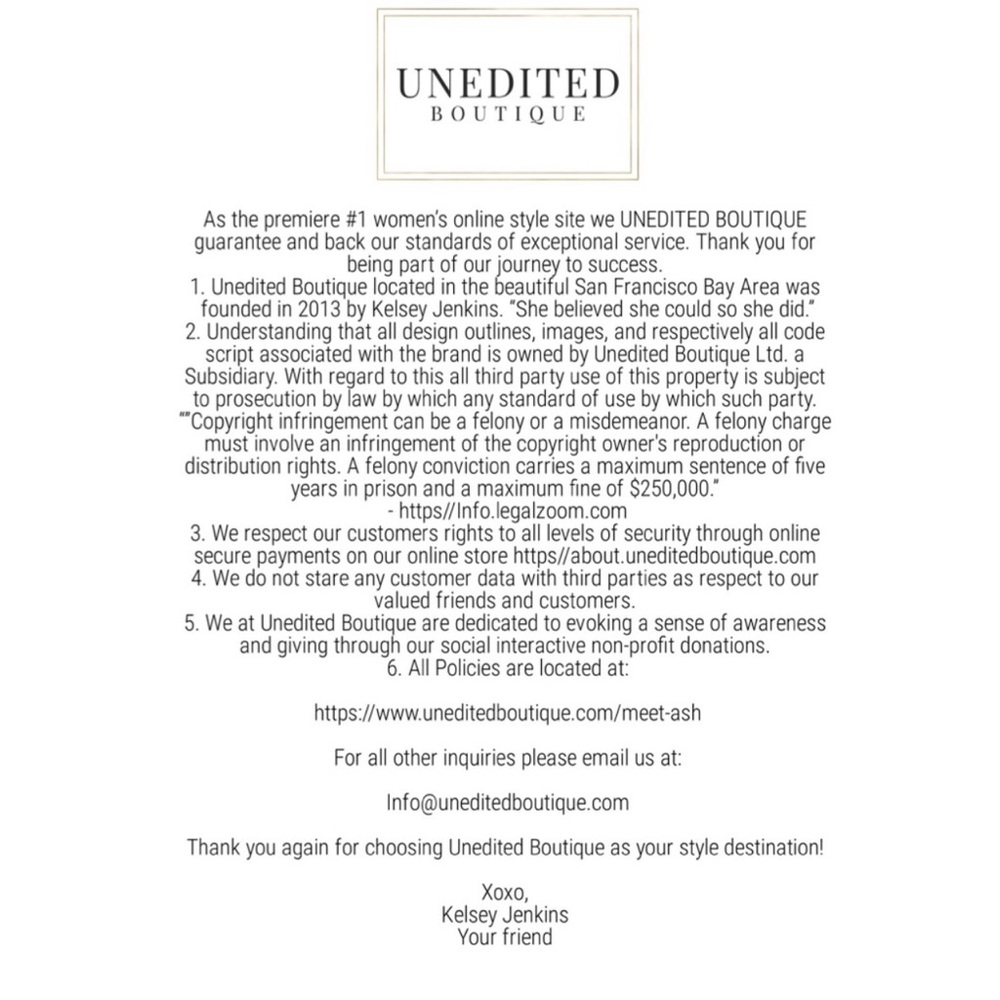 UNEDITED
BOUTIQUE

As the premiere #1 women's online style site we UNEDITED BOUTIQUE guarantee and back our standards of exceptional service. Thank you for being part of our journey to success.
1. Unedited Boutique located in the beautiful San Francisco Bay Area was founded in 2013 by Kelsey Jenkins. "She believed she could so she did."
2. Understanding that all design outlines, images, and respectively all code script associated with the brand is owned by Unedited Boutique Ltd. a Subsidiary. With regard to this all third party use of this property is subject to prosecution by law by which any standard of use by which such party. ""Copyright infringement can be a felony or a misdemeanor. A felony charge must involve an infringement of the copyright owner's reproduction or distribution rights. A felony conviction carries a maximum sentence of five years in prison and a maximum fine of $250,000."
- https//Info.legalzoom.com
3. We respect our customers rights to all levels of security through online secure payments on our online store https//about.uneditedboutique.com
4. We do not stare any customer data with third parties as respect to our valued friends and customers.
5. We at Unedited Boutique are dedicated to evoking a sense of awareness and giving through our social interactive non-profit donations.
6. All Policies are located at:

https://www.uneditedboutique.com/meet-ash

For all other inquiries please email us at:

Info@uneditedboutique.com

Thank you again for choosing Unedited Boutique as your style destination!

Xoxo,
Kelsey Jenkins
Your friend